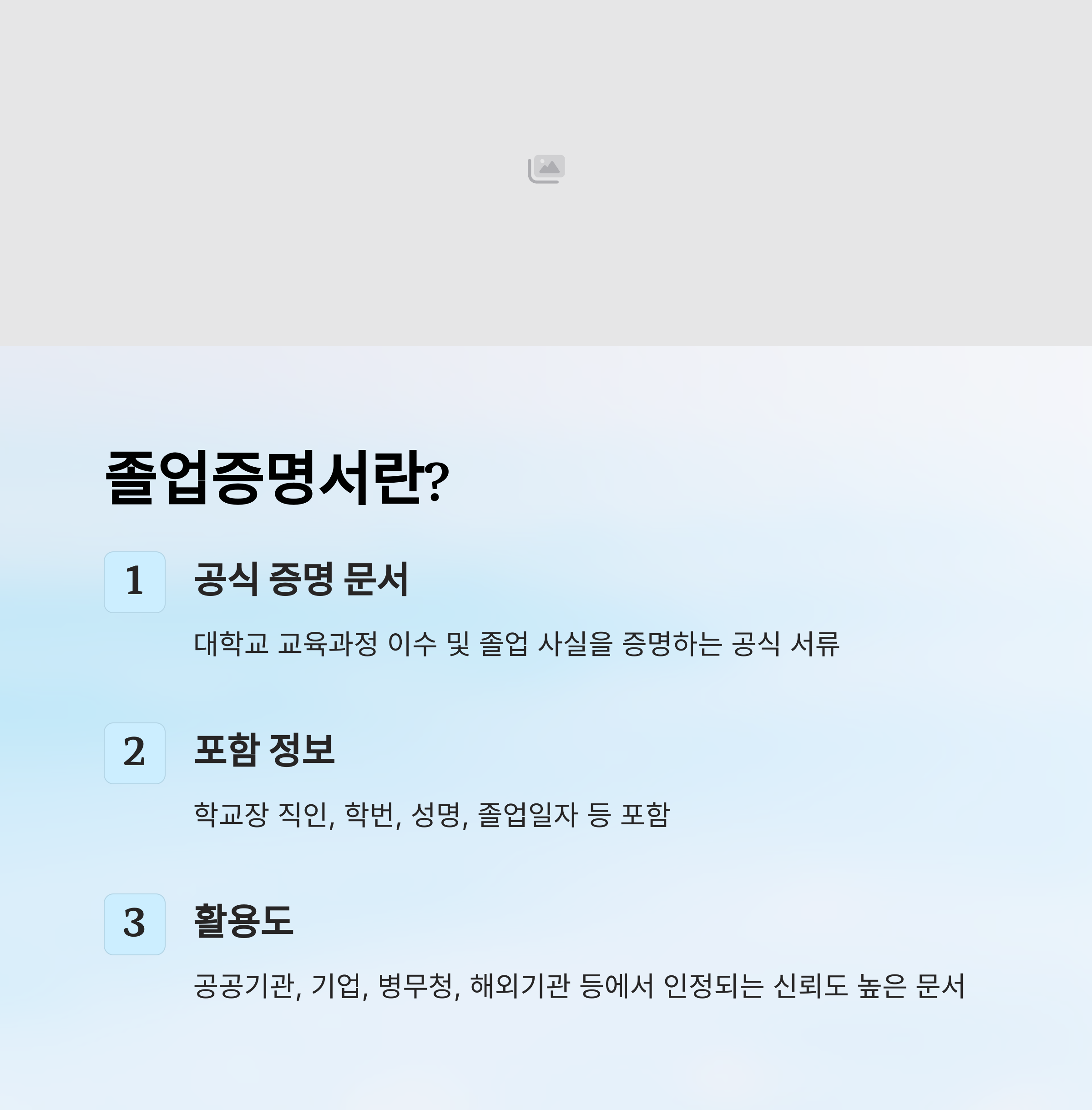 졸업증명서란?

1

공식 증명 문서

대학교 교육과정 이수 및 졸업 사실을 증명하는 공식 서류

2

포함 정보

학교장 직인, 학번, 성명, 졸업일자 등 포함

3

활용도

공공기관, 기업, 병무청, 해외기관 등에서 인정되는 신뢰도 높은 문서